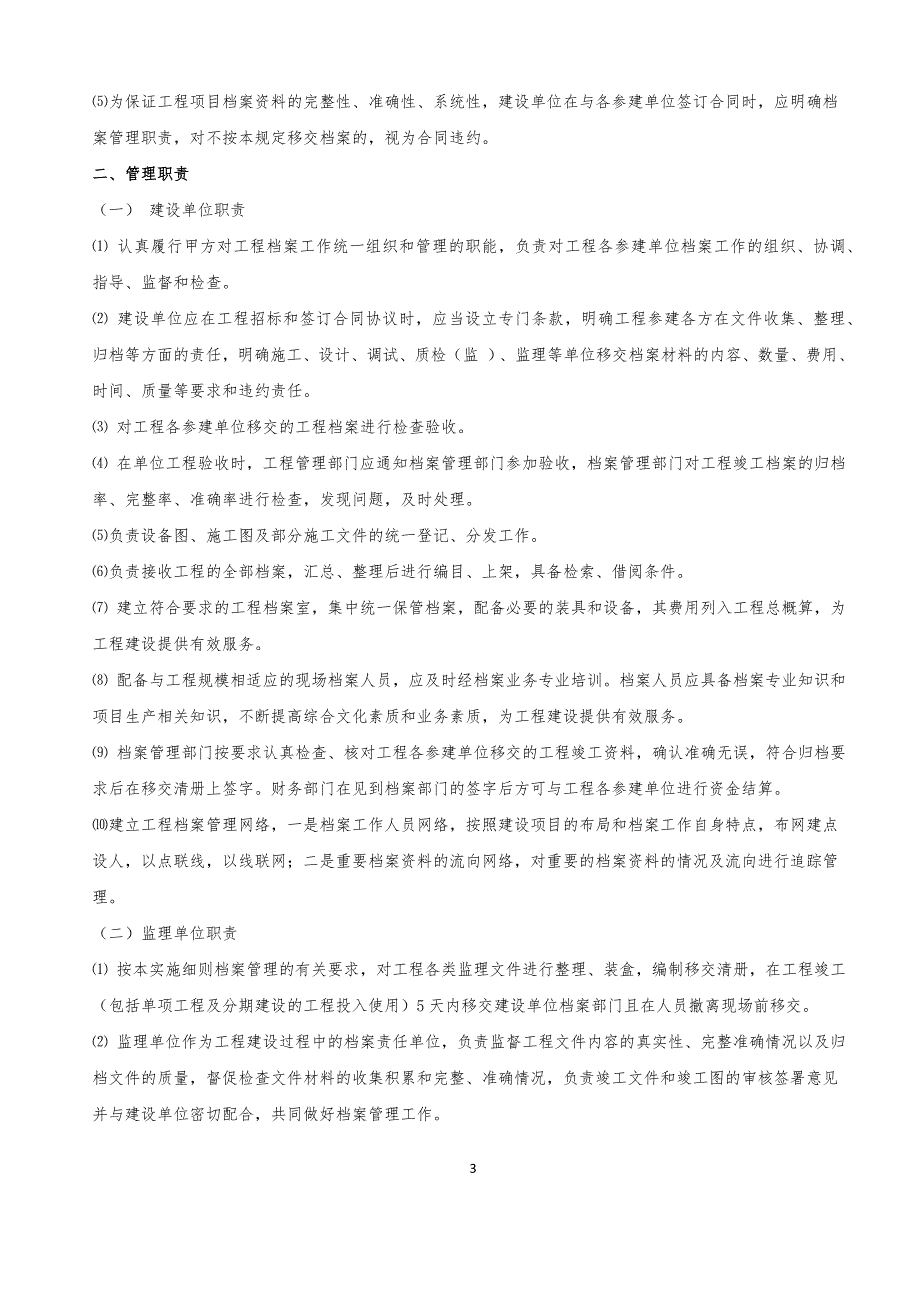 ⑸为保证工程项目档案资料的完整性、准确性、系统性，建设单位在与各参建单位签订合同时，应明确档案管理职责，对不按本规定移交档案的，视为合同违约。

二、管理职责

（一） 建设单位职责

⑴ 认真履行甲方对工程档案工作统一组织和管理的职能，负责对工程各参建单位档案工作的组织、协调、指导、监督和检查。

⑵ 建设单位应在工程招标和签订合同协议时，应当设立专门条款，明确工程参建各方在文件收集、整理、归档等方面的责任，明确施工、设计、调试、质检（监 ）、监理等单位移交档案材料的内容、数量、费用、时间、质量等要求和违约责任。

⑶ 对工程各参建单位移交的工程档案进行检查验收。

⑷ 在单位工程验收时，工程管理部门应通知档案管理部门参加验收，档案管理部门对工程竣工档案的归档率、完整率、准确率进行检查，发现问题，及时处理。

⑸负责设备图、施工图及部分施工文件的统一登记、分发工作。

⑹负责接收工程的全部档案，汇总、整理后进行编目、上架，具备检索、借阅条件。

⑺ 建立符合要求的工程档案室，集中统一保管档案，配备必要的装具和设备，其费用列入工程总概算，为工程建设提供有效服务。

⑻ 配备与工程规模相适应的现场档案人员，应及时经档案业务专业培训。档案人员应具备档案专业知识和项目生产相关知识，不断提高综合文化素质和业务素质，为工程建设提供有效服务。

⑼ 档案管理部门按要求认真检查、核对工程各参建单位移交的工程竣工资料，确认准确无误，符合归档要求后在移交清册上签字。财务部门在见到档案部门的签字后方可与工程各参建单位进行资金结算。

⑽建立工程档案管理网络，一是档案工作人员网络，按照建设项目的布局和档案工作自身特点，布网建点设人，以点联线，以线联网；二是重要档案资料的流向网络，对重要的档案资料的情况及流向进行追踪管理。

（二）监理单位职责

⑴ 按本实施细则档案管理的有关要求，对工程各类监理文件进行整理、装盒，编制移交清册，在工程竣工（包括单项工程及分期建设的工程投入使用）5 天内移交建设单位档案部门且在人员撤离现场前移交。

⑵ 监理单位作为工程建设过程中的档案责任单位，负责监督工程文件内容的真实性、完整准确情况以及归档文件的质量，督促检查文件材料的收集积累和完整、准确情况，负责竣工文件和竣工图的审核签署意见并与建设单位密切配合，共同做好档案管理工作。

3